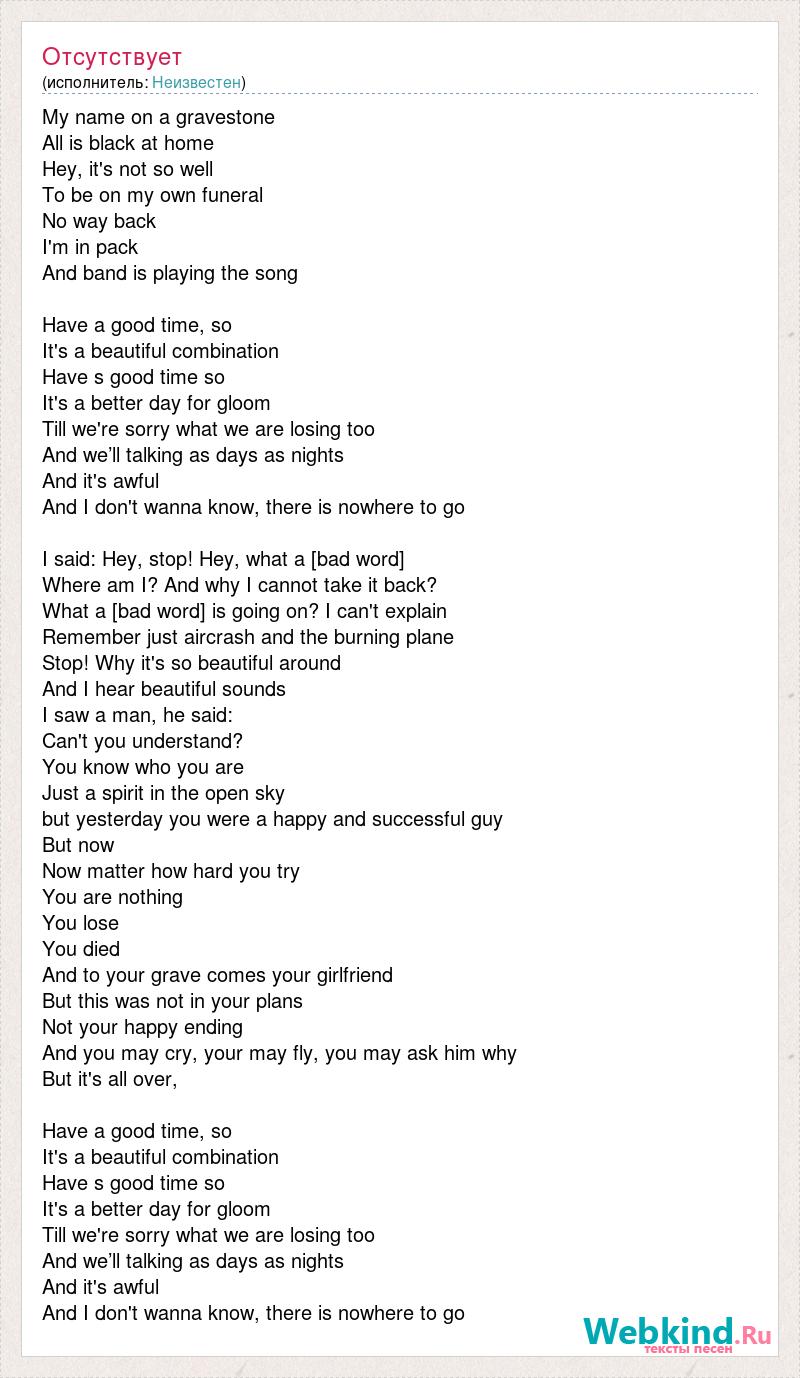 Отсутствует
(исполнитель: Неизвестен)

My name on a gravestone
All is black at home
Hey, it's not so well
To be on my own funeral
No way back
I'm in pack
And band is playing the song

Have a good time, so
It's a beautiful combination
Have s good time so
It's a better day for gloom
Till we're sorry what we are losing too
And we'll talking as days as nights
And it's awful
And I don't wanna know, there is nowhere to go

I said: Hey, stop! Hey, what a [bad word]
Where am I? And why I cannot take it back?
What a [bad word] is going on? I can't explain
Remember just aircrash and the burning plane
Stop! Why it's so beautiful around
And I hear beautiful sounds
I saw a man, he said:
Can't you understand?
You know who you are
Just a spirit in the open sky
but yesterday you were a happy and successful guy
But now
Now matter how hard you try
You are nothing
You lose
You died
And to your grave comes your girlfriend
But this was not in your plans
Not your happy ending
And you may cry, your may fly, you may ask him why
But it's all over,

Have a good time, so
It's a beautiful combination
Have s good time so
It's a better day for gloom
Till we're sorry what we are losing too
And we'll talking as days as nights
And it's awful
And I don't wanna know, there is nowhere to go

Webkind.Ru
тексты песен